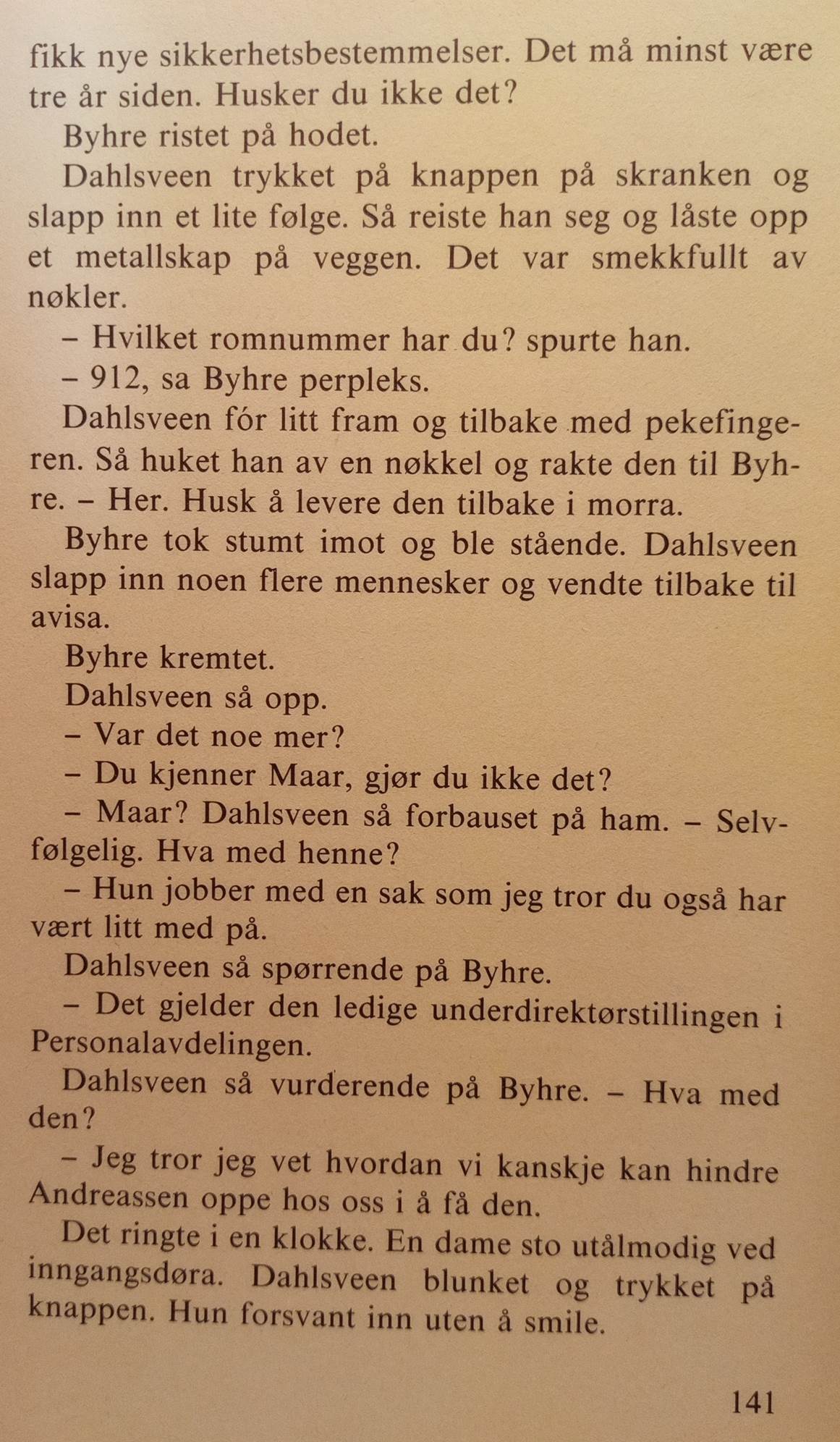 fikk nye sikkerhetsbestemmelser. Det må minst være tre år siden. Husker du ikke det?

Byhre ristet på hodet.

Dahlsveen trykket på knappen på skranken og slapp inn et lite følge. Så reiste han seg og låste opp et metallskap på veggen. Det var smekkfullt av nøkler.

– Hvilket romnummer har du? spurte han.

– 912, sa Byhre perpleks.

Dahlsveen fór litt fram og tilbake med pekefingeren. Så huket han av en nøkkel og rakte den til Byhre. – Her. Husk å levere den tilbake i morra.

Byhre tok stumt imot og ble stående. Dahlsveen slapp inn noen flere mennesker og vendte tilbake til avisa.

Byhre kremtet.

Dahlsveen så opp.

– Var det noe mer?

– Du kjenner Maar, gjør du ikke det?

– Maar? Dahlsveen så forbauset på ham. – Selvfølgelig. Hva med henne?

– Hun jobber med en sak som jeg tror du også har vært litt med på.

Dahlsveen så spørrende på Byhre.

– Det gjelder den ledige underdirektørstillingen i Personalavdelingen.

Dahlsveen så vurderende på Byhre. – Hva med den?

– Jeg tror jeg vet hvordan vi kanskje kan hindre Andreassen oppe hos oss i å få den.

Det ringte i en klokke. En dame sto utålmodig ved inngangsdøra. Dahlsveen blunket og trykket på knappen. Hun forsvant inn uten å smile.

141